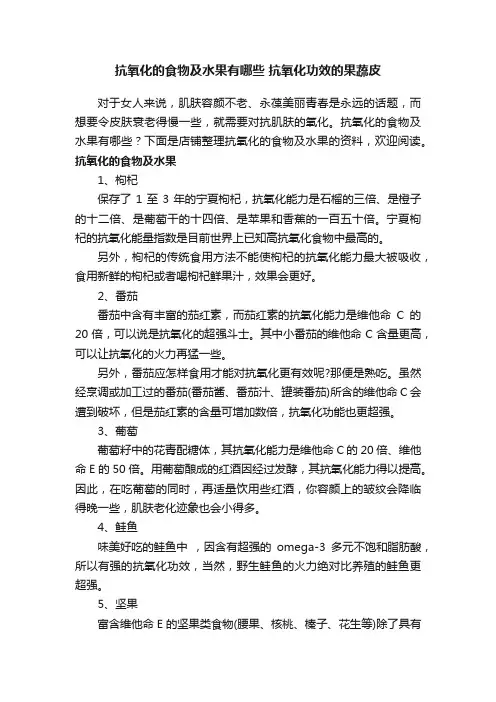 抗氧化的食物及水果有哪些 抗氧化功效的果蔬皮

对于女人来说，肌肤容颜不老、永葆美丽青春是永远的话题，而想要令皮肤衰老得慢一些，就需要对抗肌肤的氧化。抗氧化的食物及水果有哪些？下面是店铺整理抗氧化的食物及水果的资料，欢迎阅读。

抗氧化的食物及水果

1、枸杞

保存了 1 至 3 年的宁夏枸杞，抗氧化能力是石榴的三倍、是橙子的十二倍、是葡萄干的十四倍、是苹果和香蕉的一百五十倍。宁夏枸杞的抗氧化能量指数是目前世界上已知高抗氧化食物中最高的。

另外，枸杞的传统食用方法不能使枸杞的抗氧化能力最大被吸收，食用新鲜的枸杞或者喝枸杞鲜果汁，效果会更好。

2、番茄

番茄中含有丰富的茄红素，而茄红素的抗氧化能力是维他命 C 的 20 倍，可以说是抗氧化的超强斗士。其中小番茄的维他命 C 含量更高，可以让抗氧化的火力再猛一些。

另外，番茄应怎样食用才能对抗氧化更有效呢?那便是熟吃。虽然经烹调或加工过的番茄(番茄酱、番茄汁、罐装番茄)所含的维他命 C 会遭到破坏，但是茄红素的含量可增加数倍，抗氧化功能也更超强。

3、葡萄

葡萄籽中的花青配糖体，其抗氧化能力是维他命 C 的 20 倍、维他命 E 的 50 倍。用葡萄酿成的红酒因经过发酵，其抗氧化能力得以提高。因此，在吃葡萄的同时，再适量饮用些红酒，你容颜上的皱纹会降临得晚一些，肌肤老化迹象也会小得多。

4、鲑鱼

味美好吃的鲑鱼中 ，因含有超强的 omega-3 多元不饱和脂肪酸，所以有强的抗氧化功效，当然，野生鲑鱼的火力绝对比养殖的鲑鱼更超强。

5、坚果

富含维他命 E 的坚果类食物(腰果、核桃、榛子、花生等)除了具有